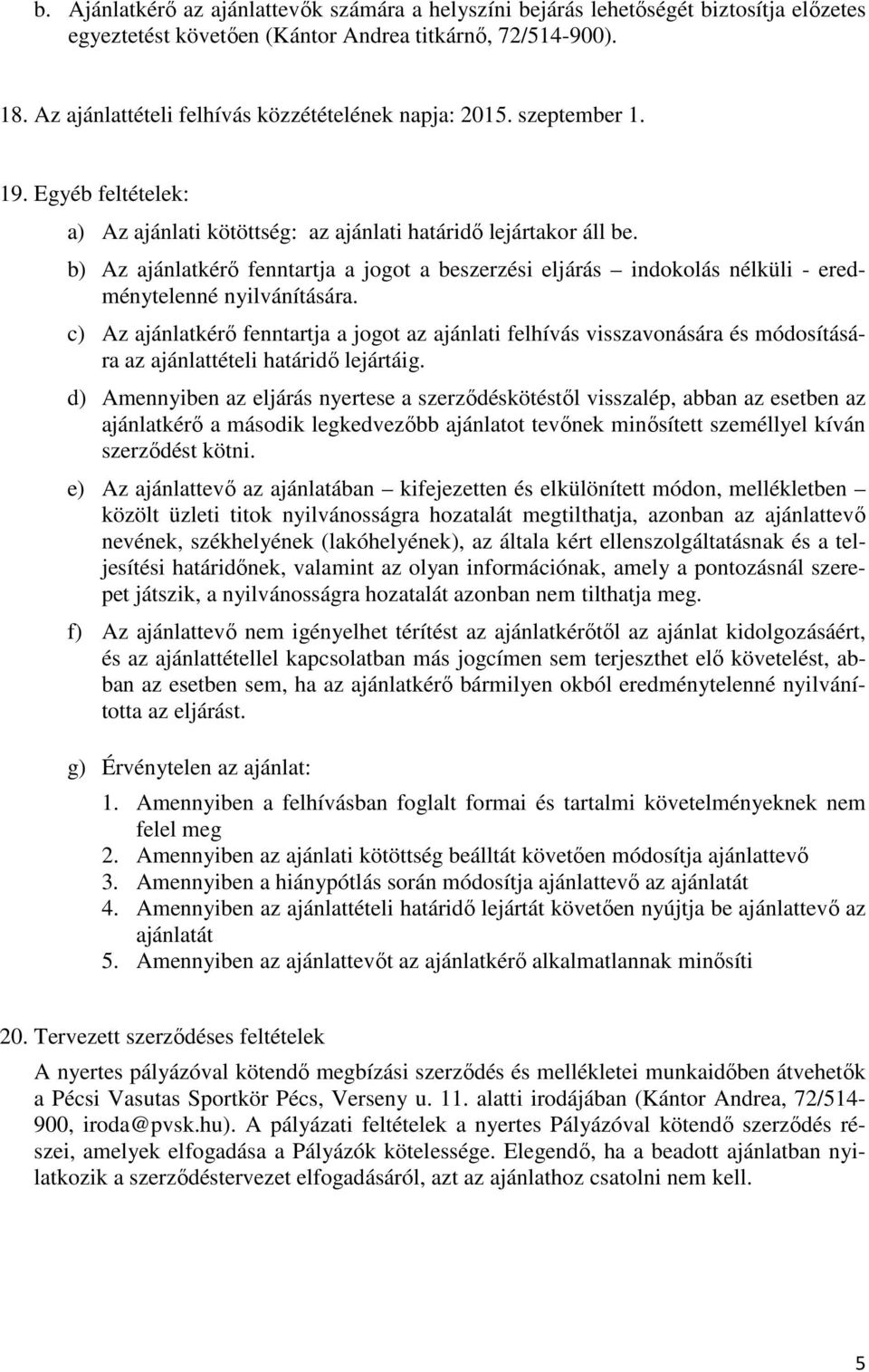 b. Ajánlatkérő az ajánlattevők számára a helyszíni bejárás lehetőségét biztosítja előzetes egyeztetést követően (Kántor Andrea titkárnő, 72/514-900).

18. Az ajánlattételi felhívás közzétételének napja: 2015. szeptember 1.

19. Egyéb feltételek:

a) Az ajánlati kötöttség: az ajánlati határidő lejártakor áll be.

b) Az ajánlatkérő fenntartja a jogot a beszerzési eljárás – indokolás nélküli - eredménytelenné nyilvánítására.

c) Az ajánlatkérő fenntartja a jogot az ajánlati felhívás visszavonására és módosítására az ajánlattételi határidő lejártáig.

d) Amennyiben az eljárás nyertese a szerződéskötéstől visszalép, abban az esetben az ajánlatkérő a második legkedvezőbb ajánlatot tevőnek minősített személlyel kíván szerződést kötni.

e) Az ajánlattevő az ajánlatában – kifejezetten és elkülönített módon, mellékletben – közölt üzleti titok nyilvánosságra hozatalát megtilthatja, azonban az ajánlattevő nevének, székhelyének (lakóhelyének), az általa kért ellenszolgáltatásnak és a teljesítési határidőnek, valamint az olyan információnak, amely a pontozásnál szerepet játszik, a nyilvánosságra hozatalát azonban nem tilthatja meg.

f) Az ajánlattevő nem igényelhet térítést az ajánlatkérőtől az ajánlat kidolgozásáért, és az ajánlattétellel kapcsolatban más jogcímen sem terjeszthet elő követelést, abban az esetben sem, ha az ajánlatkérő bármilyen okból eredménytelenné nyilvánította az eljárást.

g) Érvénytelen az ajánlat:
1. Amennyiben a felhívásban foglalt formai és tartalmi követelményeknek nem felel meg
2. Amennyiben az ajánlati kötöttség beálltát követően módosítja ajánlattevő
3. Amennyiben a hiánypótlás során módosítja ajánlattevő az ajánlatát
4. Amennyiben az ajánlattételi határidő lejártát követően nyújtja be ajánlattevő az ajánlatát
5. Amennyiben az ajánlattevőt az ajánlatkérő alkalmatlannak minősíti

20. Tervezett szerződéses feltételek
A nyertes pályázóval kötendő megbízási szerződés és mellékletei munkaidőben átvehetők a Pécsi Vasutas Sportkör Pécs, Verseny u. 11. alatti irodájában (Kántor Andrea, 72/514-900, iroda@pvsk.hu). A pályázati feltételek a nyertes Pályázóval kötendő szerződés részei, amelyek elfogadása a Pályázók kötelessége. Elegendő, ha a beadott ajánlatban nyilatkozik a szerződéstervezet elfogadásáról, azt az ajánlathoz csatolni nem kell.

5